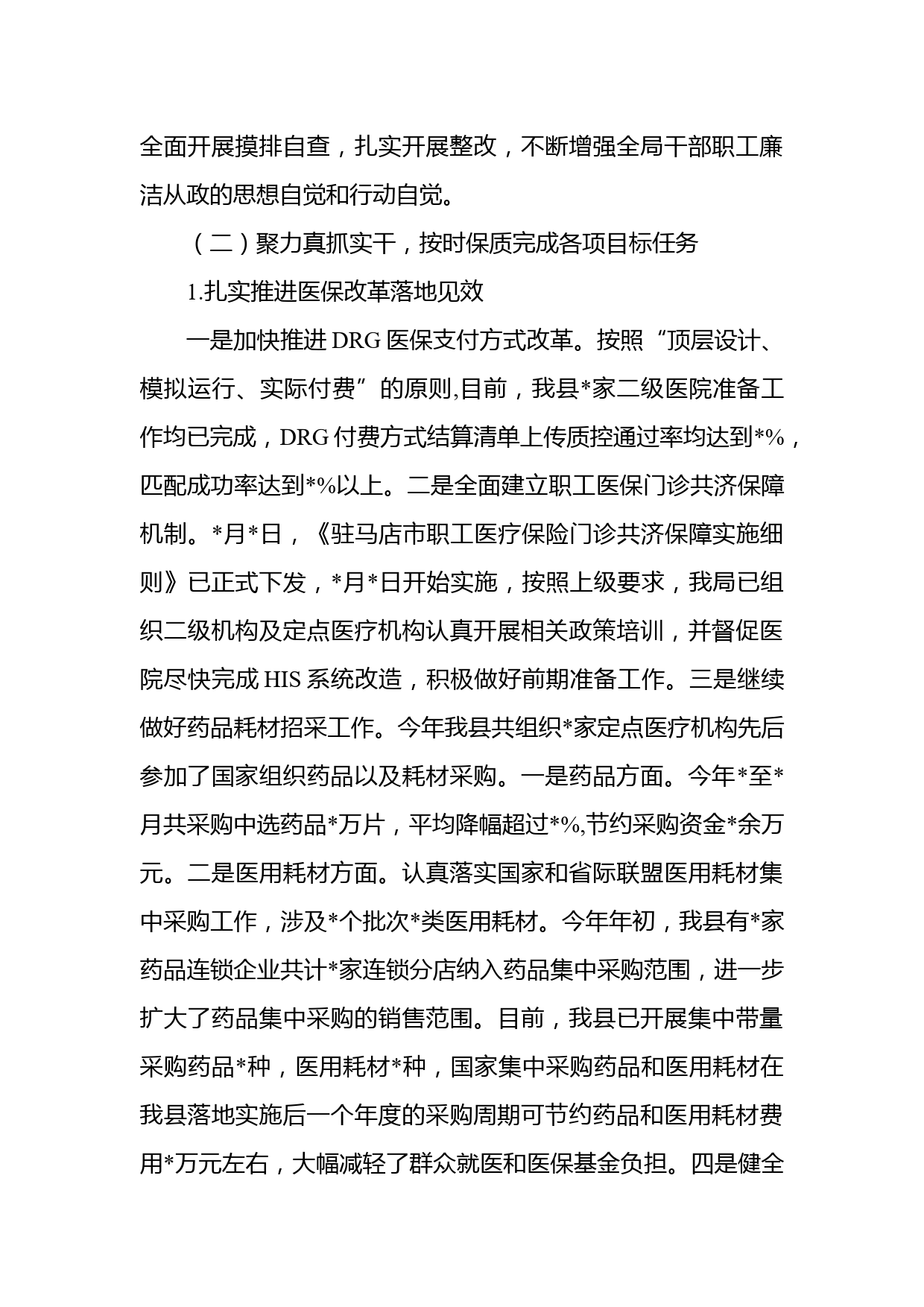 全面开展摸排自查，扎实开展整改，不断增强全局干部职工廉洁从政的思想自觉和行动自觉。

（二）聚力真抓实干，按时保质完成各项目标任务

1.扎实推进医保改革落地见效

一是加快推进 DRG 医保支付方式改革。按照“顶层设计、模拟运行、实际付费”的原则,目前，我县*家二级医院准备工作均已完成，DRG 付费方式结算清单上传质控通过率均达到*%，匹配成功率达到*%以上。二是全面建立职工医保门诊共济保障机制。*月*日，《驻马店市职工医疗保险门诊共济保障实施细则》已正式下发，*月*日开始实施，按照上级要求，我局已组织二级机构及定点医疗机构认真开展相关政策培训，并督促医院尽快完成 HIS 系统改造，积极做好前期准备工作。三是继续做好药品耗材招采工作。今年我县共组织*家定点医疗机构先后参加了国家组织药品以及耗材采购。一是药品方面。今年*至*月共采购中选药品*万片，平均降幅超过*%,节约采购资金*余万元。二是医用耗材方面。认真落实国家和省际联盟医用耗材集中采购工作，涉及*个批次*类医用耗材。今年年初，我县有*家药品连锁企业共计*家连锁分店纳入药品集中采购范围，进一步扩大了药品集中采购的销售范围。目前，我县已开展集中带量采购药品*种，医用耗材*种，国家集中采购药品和医用耗材在我县落地实施后一个年度的采购周期可节约药品和医用耗材费用*万元左右，大幅减轻了群众就医和医保基金负担。四是健全